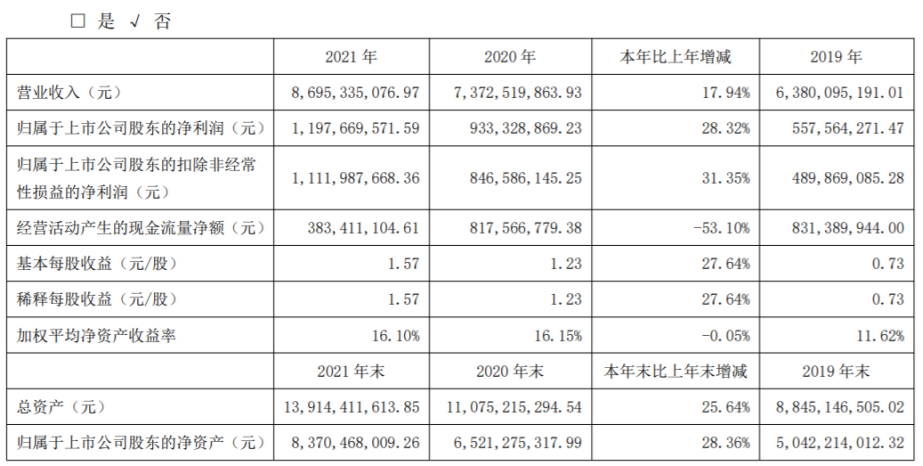 ☐是 √否

|  | 2021年 | 2020年 | 本年比上年增减 | 2019年 |
|---|---|---|---|---|
| 营业收入（元） | 8,695,335,076.97 | 7,372,519,863.93 | 17.94% | 6,380,095,191.01 |
| 归属于上市公司股东的净利润（元） | 1,197,669,571.59 | 933,328,869.23 | 28.32% | 557,564,271.47 |
| 归属于上市公司股东的扣除非经常性损益的净利润（元） | 1,111,987,668.36 | 846,586,145.25 | 31.35% | 489,869,085.28 |
| 经营活动产生的现金流量净额（元） | 383,411,104.61 | 817,566,779.38 | -53.10% | 831,389,944.00 |
| 基本每股收益（元/股） | 1.57 | 1.23 | 27.64% | 0.73 |
| 稀释每股收益（元/股） | 1.57 | 1.23 | 27.64% | 0.73 |
| 加权平均净资产收益率 | 16.10% | 16.15% | -0.05% | 11.62% |
|  | 2021年末 | 2020年末 | 本年末比上年末增减 | 2019年末 |
| 总资产（元） | 13,914,411,613.85 | 11,075,215,294.54 | 25.64% | 8,845,146,505.02 |
| 归属于上市公司股东的净资产（元） | 8,370,468,009.26 | 6,521,275,317.99 | 28.36% | 5,042,214,012.32 |